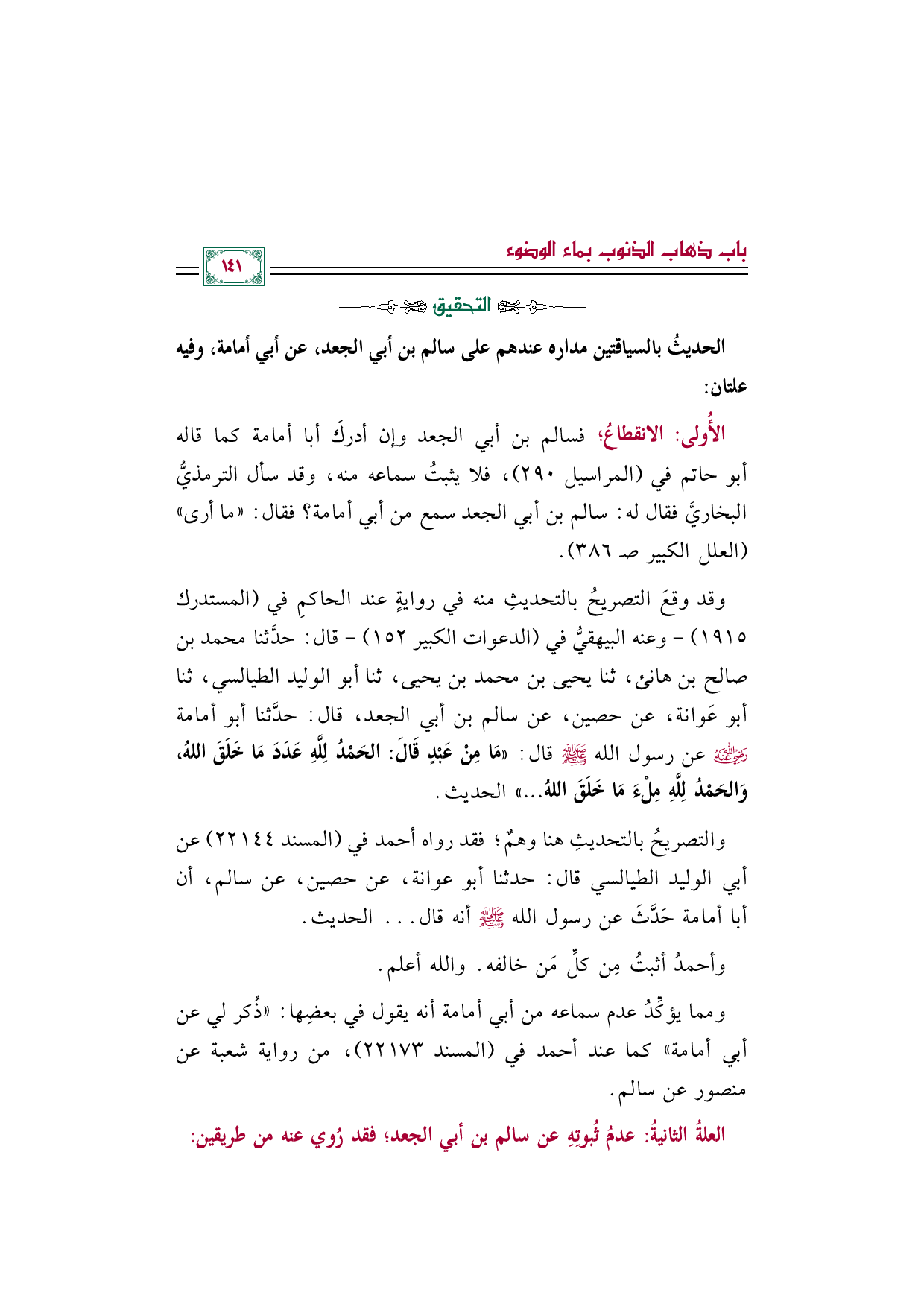 باب ذهاب الذنوب بماء الوضوء

١٤١

التحقيق

الحديثُ بالسياقتين مداره عندهم على سالم بن أبي الجعد، عن أبي أمامة، وفيه علتان:

الأُولى: الانقطاعُ؛ فسالم بن أبي الجعد وإن أدركَ أبا أمامة كما قاله أبو حاتم في (المراسيل ٢٩٠)، فلا يثبتُ سماعه منه، وقد سأل الترمذيُّ البخاريَّ فقال له: سالم بن أبي الجعد سمع من أبي أمامة؟ فقال: «ما أرى» (العلل الكبير صـ ٣٨٦).

وقد وقعَ التصريحُ بالتحديثِ منه في روايةٍ عند الحاكمِ في (المستدرك ١٩١٥) - وعنه البيهقيُّ في (الدعوات الكبير ١٥٢) - قال: حدَّثنا محمد بن صالح بن هانئ، ثنا يحيى بن محمد بن يحيى، ثنا أبو الوليد الطيالسي، ثنا أبو عَوانة، عن حصين، عن سالم بن أبي الجعد، قال: حدَّثنا أبو أمامة رضي الله عنه عن رسول الله ﷺ قال: «مَا مِنْ عَبْدٍ قَالَ: الحَمْدُ لِلَّهِ عَدَدَ مَا خَلَقَ اللهُ، وَالحَمْدُ لِلَّهِ مِلْءَ مَا خَلَقَ اللهُ...» الحديث.

والتصريحُ بالتحديثِ هنا وهمٌ؛ فقد رواه أحمد في (المسند ٢٢١٤٤) عن أبي الوليد الطيالسي قال: حدثنا أبو عوانة، عن حصين، عن سالم، أن أبا أمامة حَدَّثَ عن رسول الله ﷺ أنه قال... الحديث.

وأحمدُ أثبتُ مِن كلِّ مَن خالفه. والله أعلم.

ومما يؤكِّدُ عدم سماعه من أبي أمامة أنه يقول في بعضِها: «ذُكر لي عن أبي أمامة» كما عند أحمد في (المسند ٢٢١٧٣)، من رواية شعبة عن منصور عن سالم.

العلةُ الثانيةُ: عدمُ ثُبوتِهِ عن سالم بن أبي الجعد؛ فقد رُوي عنه من طريقين: